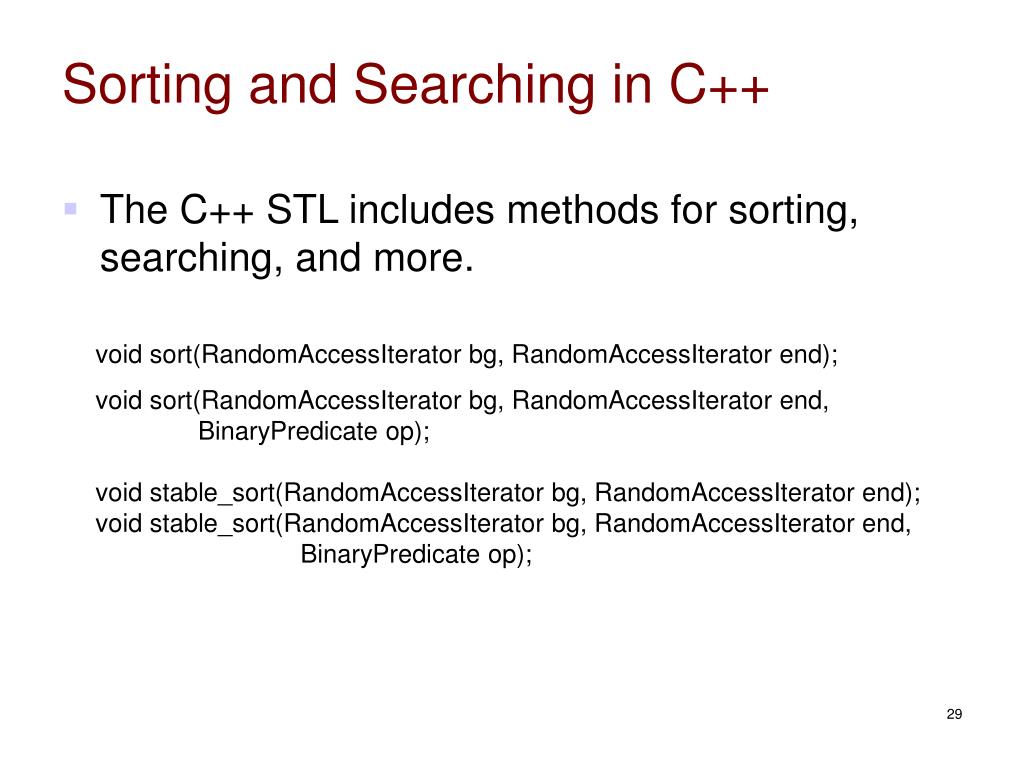 Sorting and Searching in C++

The C++ STL includes methods for sorting, searching, and more.

void sort(RandomAccessIterator bg, RandomAccessIterator end);

void sort(RandomAccessIterator bg, RandomAccessIterator end,
BinaryPredicate op);

void stable_sort(RandomAccessIterator bg, RandomAccessIterator end);
void stable_sort(RandomAccessIterator bg, RandomAccessIterator end,
BinaryPredicate op);

29